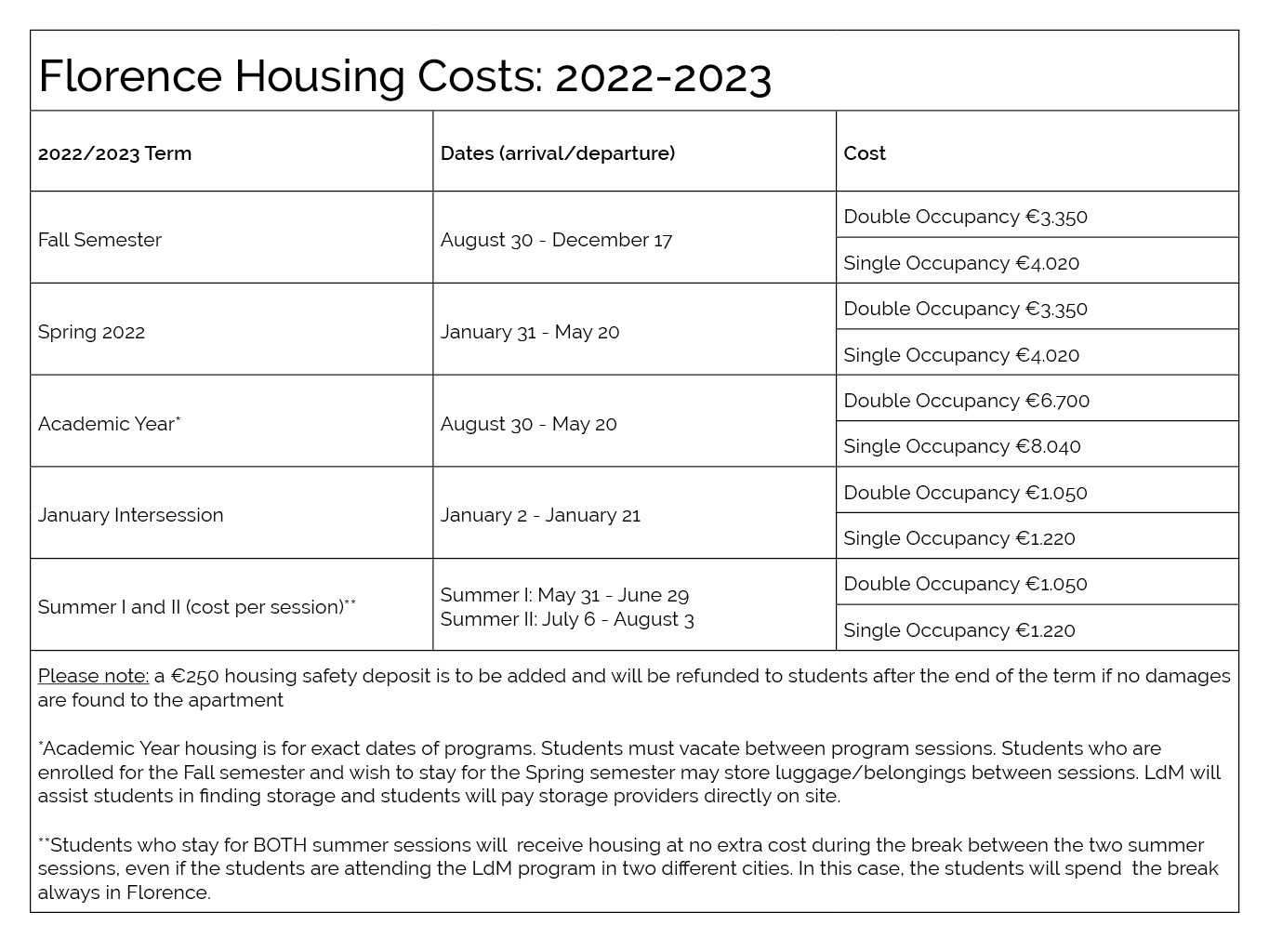 Florence Housing Costs: 2022-2023

| 2022/2023 Term | Dates (arrival/departure) | Cost |
|---|---|---|
| Fall Semester | August 30 - December 17 | Double Occupancy €3.350 |
| | | Single Occupancy €4.020 |
| Spring 2022 | January 31 - May 20 | Double Occupancy €3.350 |
| | | Single Occupancy €4.020 |
| Academic Year* | August 30 - May 20 | Double Occupancy €6.700 |
| | | Single Occupancy €8.040 |
| January Intersession | January 2 - January 21 | Double Occupancy €1.050 |
| | | Single Occupancy €1.220 |
| Summer I and II (cost per session)** | Summer I: May 31 - June 29 Summer II: July 6 - August 3 | Double Occupancy €1.050 |
| | | Single Occupancy €1.220 |

Please note: a €250 housing safety deposit is to be added and will be refunded to students after the end of the term if no damages are found to the apartment

*Academic Year housing is for exact dates of programs. Students must vacate between program sessions. Students who are enrolled for the Fall semester and wish to stay for the Spring semester may store luggage/belongings between sessions. LdM will assist students in finding storage and students will pay storage providers directly on site.

**Students who stay for BOTH summer sessions will receive housing at no extra cost during the break between the two summer sessions, even if the students are attending the LdM program in two different cities. In this case, the students will spend the break always in Florence.